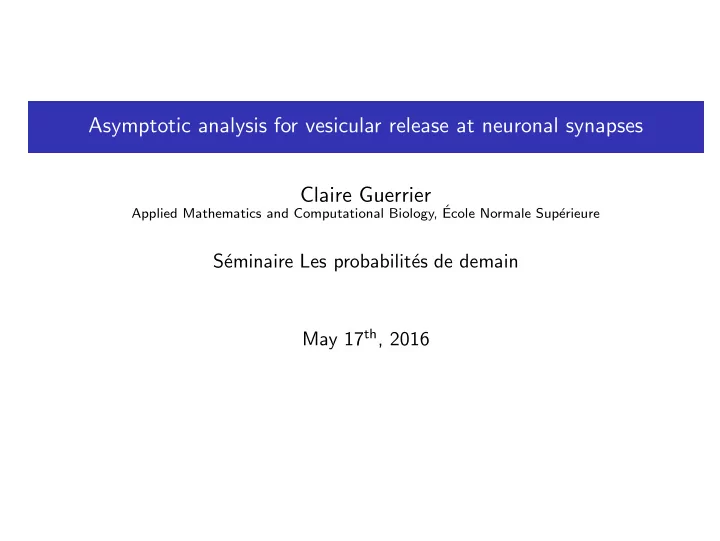 Asymptotic analysis for vesicular release at neuronal synapses

Claire Guerrier
Applied Mathematics and Computational Biology, École Normale Supérieure

Séminaire Les probabilités de demain

May 17$^{\text{th}}$, 2016